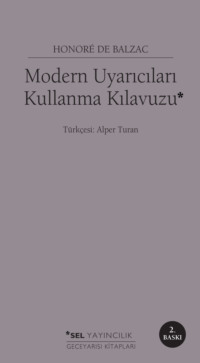 HONORÉ DE BALZAC

Modern Uyarıcıları Kullanma Kılavuzu*

Türkçesi: Alper Turan

*SEL YAYINCILIK
GECEYARISI KİTAPLARI

2. BASKI